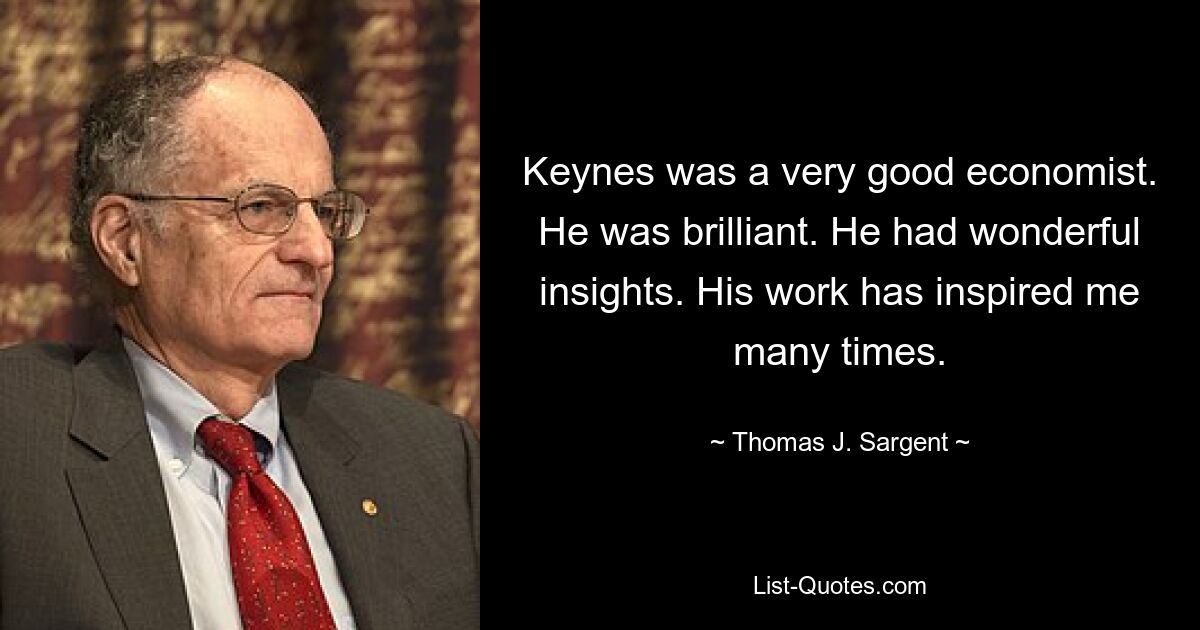 Keynes was a very good economist. He was brilliant. He had wonderful insights. His work has inspired me many times.

~ Thomas J. Sargent ~

List-Quotes.com